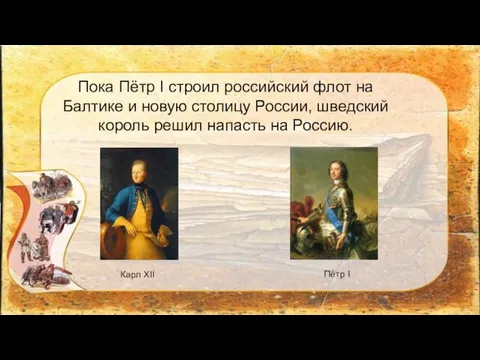 Пока Пётр I строил российский флот на Балтике и новую столицу России, шведский король решил напасть на Россию.

Карл XII

Пётр I